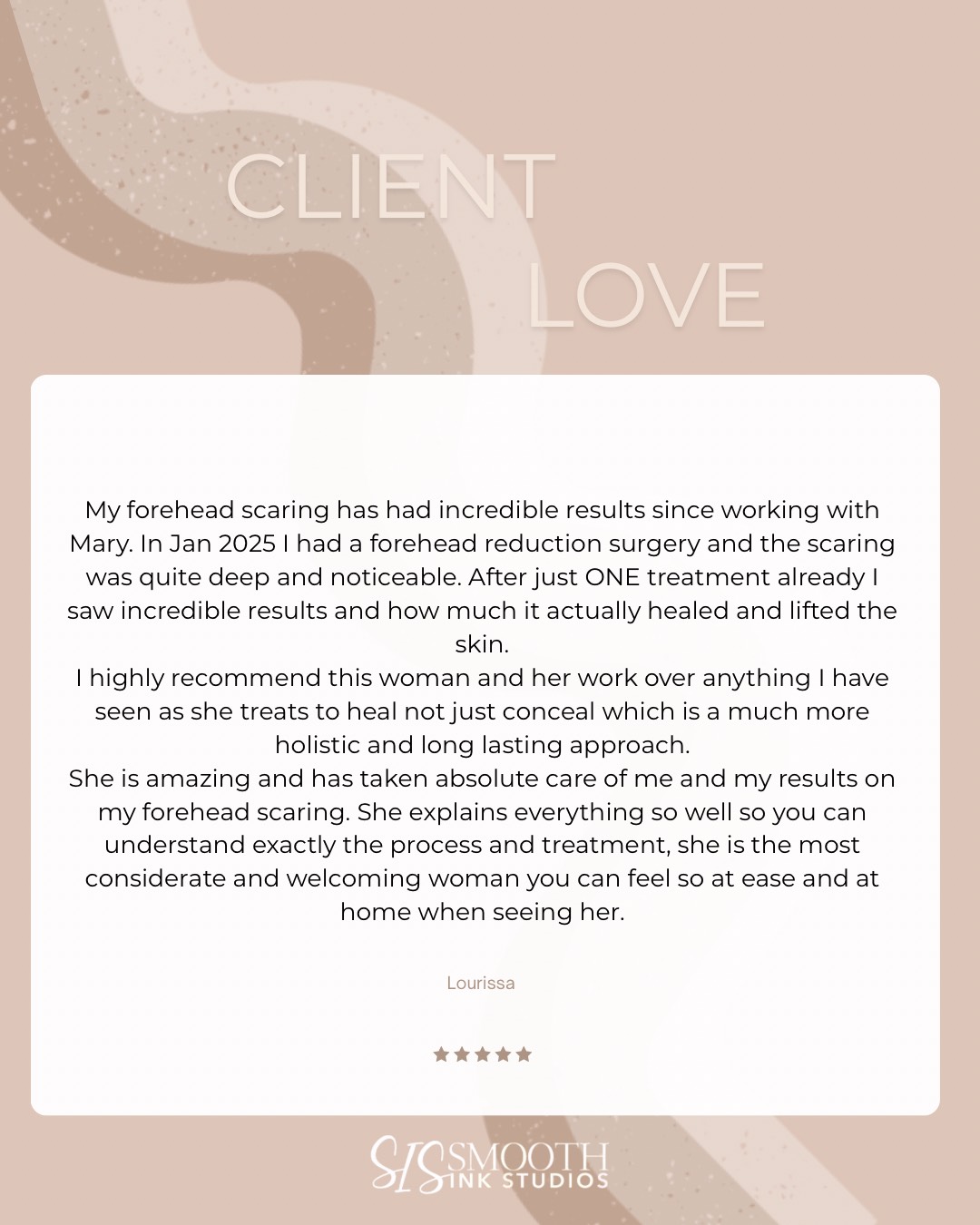 CLIENT LOVE

My forehead scaring has had incredible results since working with Mary. In Jan 2025 I had a forehead reduction surgery and the scaring was quite deep and noticeable. After just ONE treatment already I saw incredible results and how much it actually healed and lifted the skin.
I highly recommend this woman and her work over anything I have seen as she treats to heal not just conceal which is a much more holistic and long lasting approach.
She is amazing and has taken absolute care of me and my results on my forehead scaring. She explains everything so well so you can understand exactly the process and treatment, she is the most considerate and welcoming woman you can feel so at ease and at home when seeing her.

Lourissa

★★★★★

SIS SMOOTH INK STUDIOS